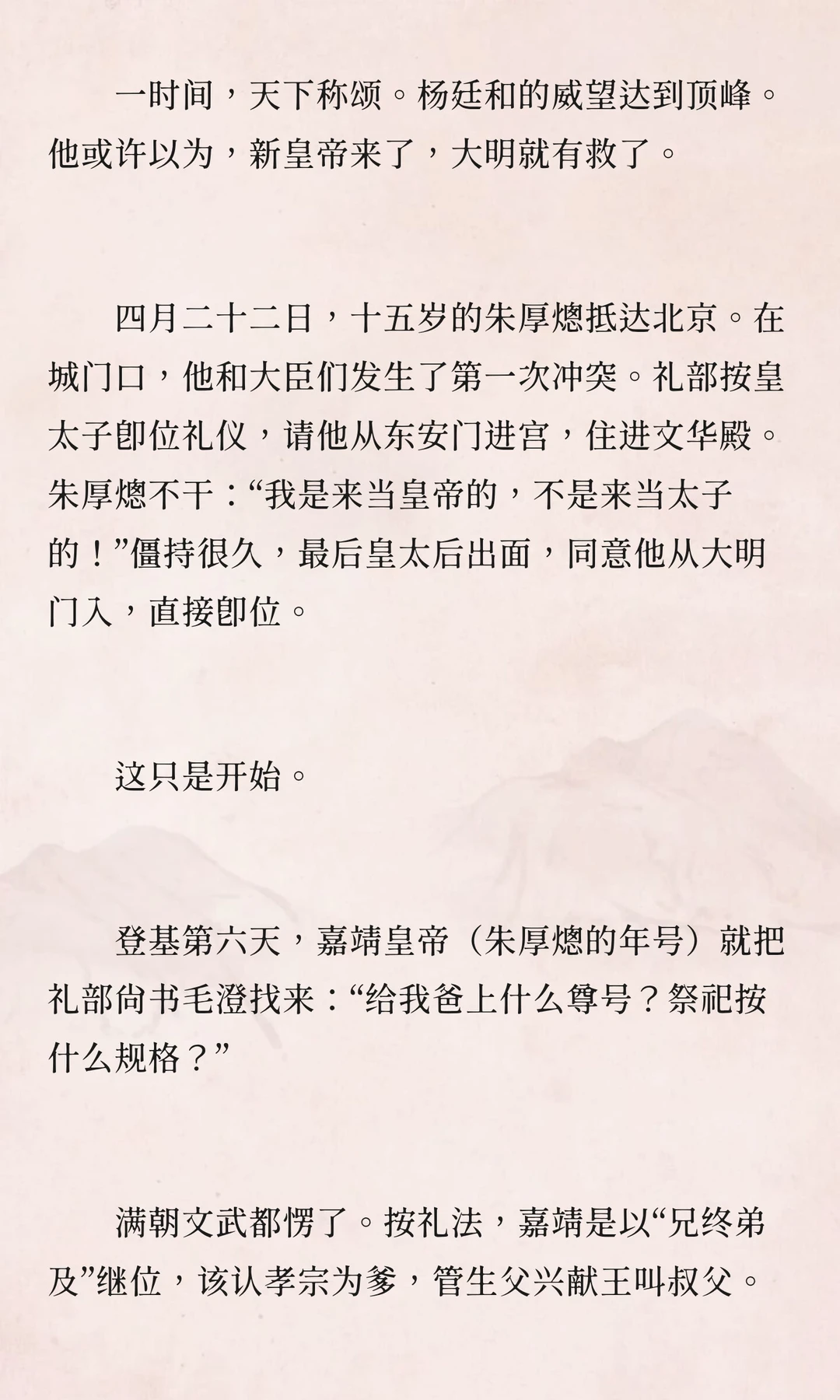 一时间，天下称颂。杨廷和的威望达到顶峰。他或许以为，新皇帝来了，大明就有救了。

四月二十二日，十五岁的朱厚熜抵达北京。在城门口，他和大臣们发生了第一次冲突。礼部按皇太子即位礼仪，请他从东安门进宫，住进文华殿。朱厚熜不干：“我是来当皇帝的，不是来当太子的！”僵持很久，最后皇太后出面，同意他从大明门入，直接即位。

这只是开始。

登基第六天，嘉靖皇帝（朱厚熜的年号）就把礼部尚书毛澄找来：“给我爸上什么尊号？祭祀按什么规格？”

满朝文武都愣了。按礼法，嘉靖是以“兄终弟及”继位，该认孝宗为爹，管生父兴献王叫叔父。